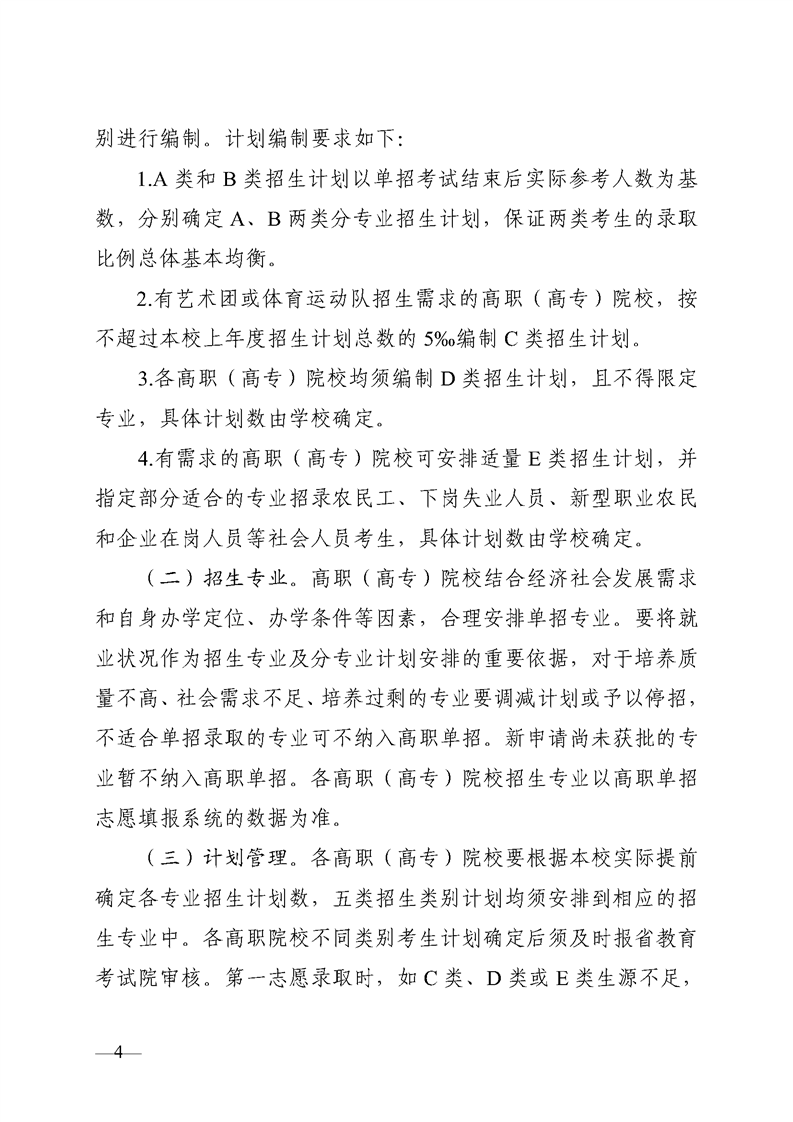 别进行编制。计划编制要求如下：

1.A 类和 B 类招生计划以单招考试结束后实际参考人数为基数，分别确定 A、B 两类分专业招生计划，保证两类考生的录取比例总体基本均衡。

2.有艺术团或体育运动队招生需求的高职（高专）院校，按不超过本校上年度招生计划总数的 5‰编制 C 类招生计划。

3.各高职（高专）院校均须编制 D 类招生计划，且不得限定专业，具体计划数由学校确定。

4.有需求的高职（高专）院校可安排适量 E 类招生计划，并指定部分适合的专业招录农民工、下岗失业人员、新型职业农民和企业在岗人员等社会人员考生，具体计划数由学校确定。

（二）招生专业。高职（高专）院校结合经济社会发展需求和自身办学定位、办学条件等因素，合理安排单招专业。要将就业状况作为招生专业及分专业计划安排的重要依据，对于培养质量不高、社会需求不足、培养过剩的专业要调减计划或予以停招，不适合单招录取的专业可不纳入高职单招。新申请尚未获批的专业暂不纳入高职单招。各高职（高专）院校招生专业以高职单招志愿填报系统的数据为准。

（三）计划管理。各高职（高专）院校要根据本校实际提前确定各专业招生计划数，五类招生类别计划均须安排到相应的招生专业中。各高职院校不同类别考生计划确定后须及时报省教育考试院审核。第一志愿录取时，如 C 类、D 类或 E 类生源不足，

—4—